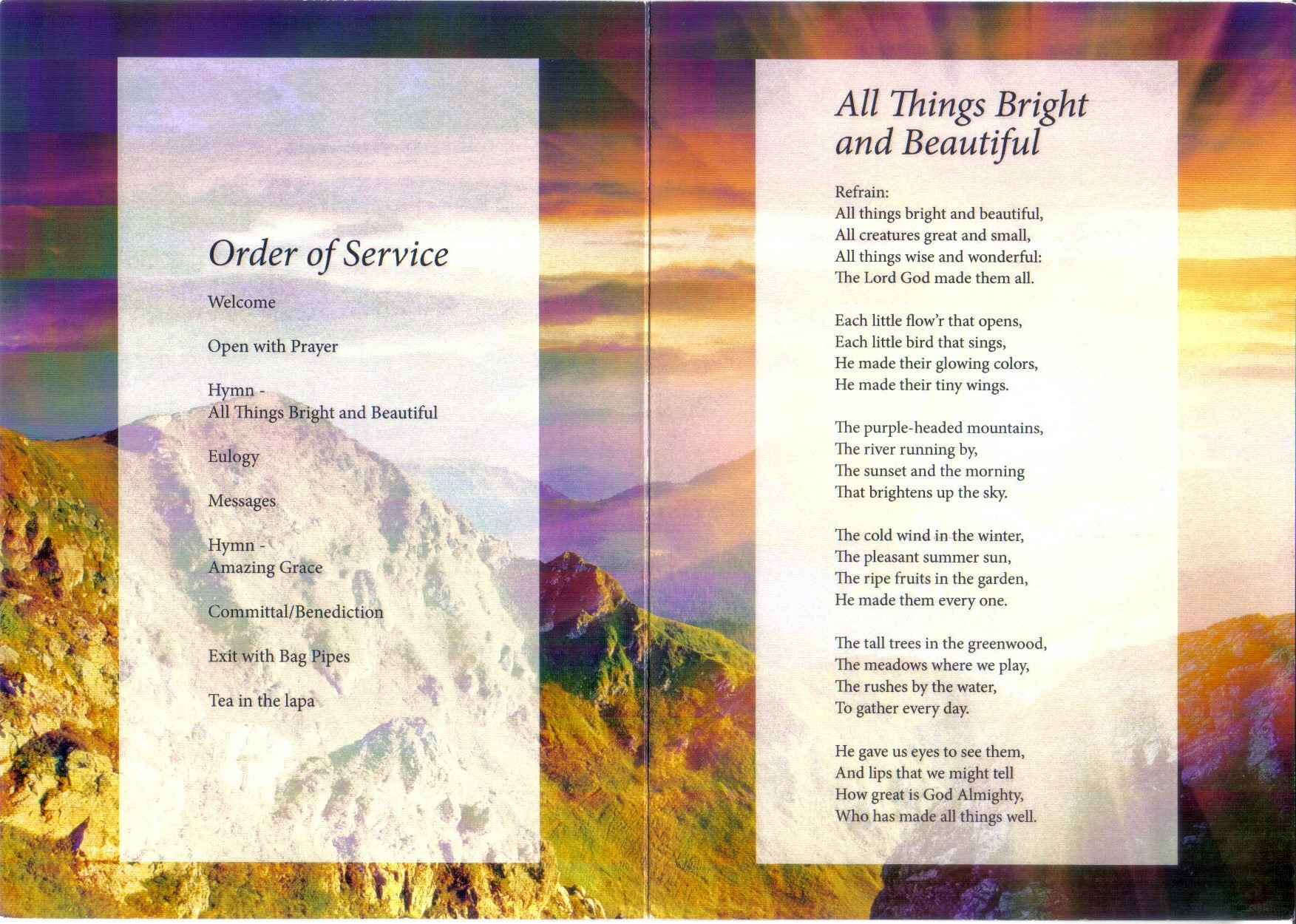 Order of Service

Welcome

Open with Prayer

Hymn -
All Things Bright and Beautiful

Eulogy

Messages

Hymn -
Amazing Grace

Committal/Benediction

Exit with Bag Pipes

Tea in the lapa

All Things Bright and Beautiful

Refrain:
All things bright and beautiful,
All creatures great and small,
All things wise and wonderful:
The Lord God made them all.

Each little flow'r that opens,
Each little bird that sings,
He made their glowing colors,
He made their tiny wings.

The purple-headed mountains,
The river running by,
The sunset and the morning
That brightens up the sky.

The cold wind in the winter,
The pleasant summer sun,
The ripe fruits in the garden,
He made them every one.

The tall trees in the greenwood,
The meadows where we play,
The rushes by the water,
To gather every day.

He gave us eyes to see them,
And lips that we might tell
How great is God Almighty,
Who has made all things well.